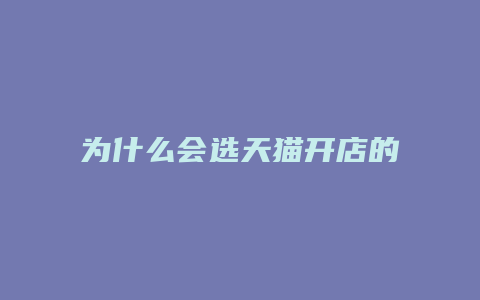 为什么会选天猫开店的